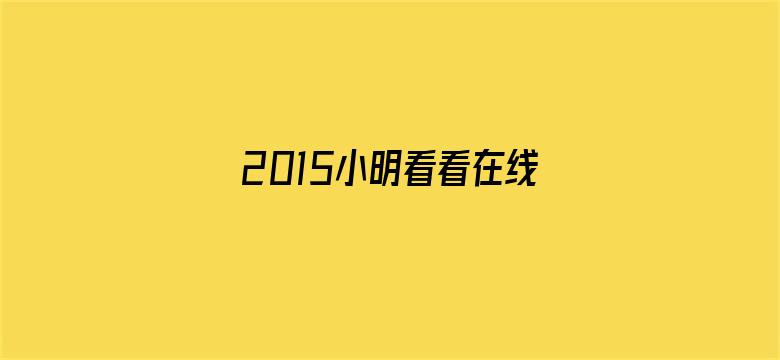 2015小明看看在线